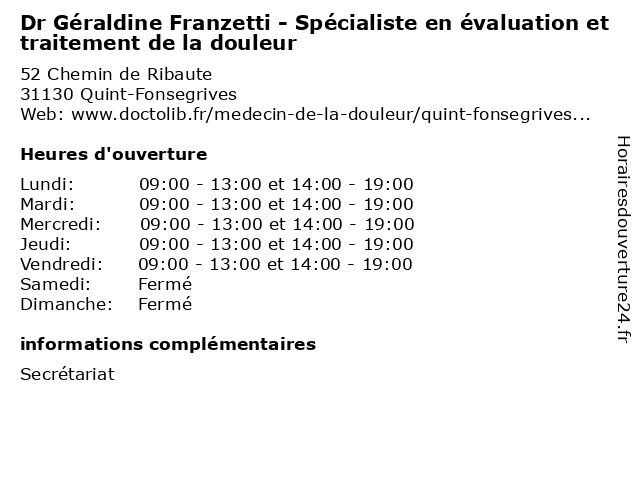 Dr Géraldine Franzetti - Spécialiste en évaluation et traitement de la douleur

52 Chemin de Ribaute
31130 Quint-Fonsegrives
Web: www.doctolib.fr/medecin-de-la-douleur/quint-fonsegrives...

Heures d'ouverture

| | |
|---|---|
| Lundi: | 09:00 - 13:00 et 14:00 - 19:00 |
| Mardi: | 09:00 - 13:00 et 14:00 - 19:00 |
| Mercredi: | 09:00 - 13:00 et 14:00 - 19:00 |
| Jeudi: | 09:00 - 13:00 et 14:00 - 19:00 |
| Vendredi: | 09:00 - 13:00 et 14:00 - 19:00 |
| Samedi: | Fermé |
| Dimanche: | Fermé |

informations complémentaires

Secrétariat

Horairesdouverture24.fr